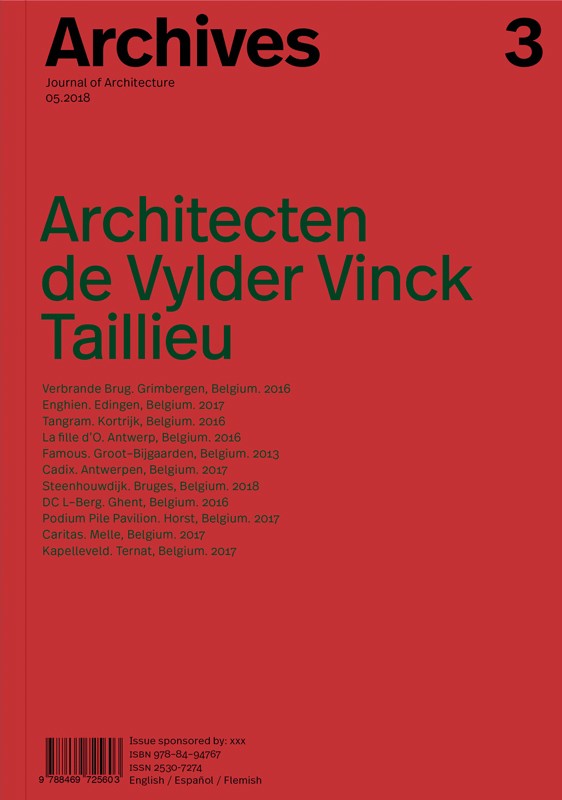 Archives

3

Journal of Architecture
05.2018

Architecten de Vylder Vinck Taillieu

Verbrande Brug. Grimbergen, Belgium. 2016
Enghien. Edingen, Belgium. 2017
Tangram. Kortrijk, Belgium. 2016
La fille d'O. Antwerp, Belgium. 2016
Famous. Groot-Bijgaarden, Belgium. 2013
Cadix. Antwerpen, Belgium. 2017
Steenhouwdijk. Bruges, Belgium. 2018
DC L-Berg. Ghent, Belgium. 2016
Podium Pile Pavilion. Horst, Belgium. 2017
Caritas. Melle, Belgium. 2017
Kapelleveld. Ternat, Belgium. 2017

9 788469 725603

Issue sponsored by: xxx
ISBN 978-84-94767
ISSN 2530-7274
English / Español / Flemish